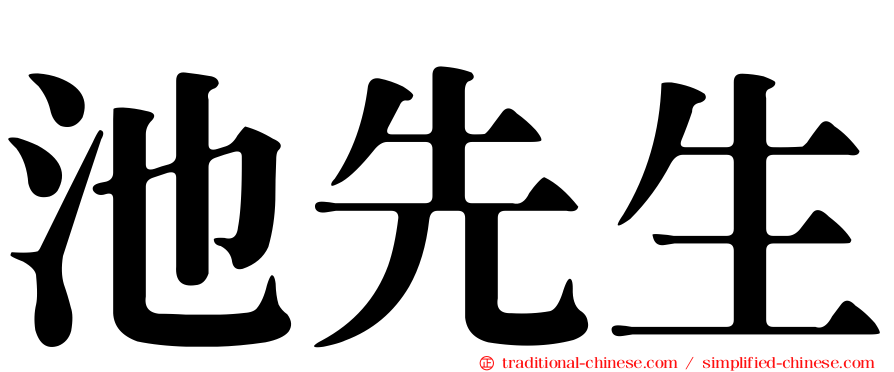 池先生

㊣ traditional-chinese.com / simplified-chinese.com